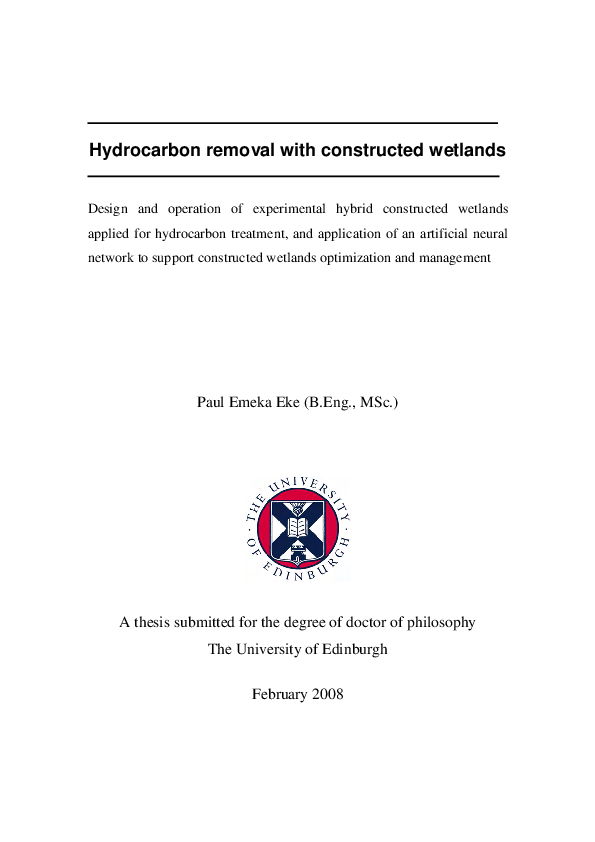 Hydrocarbon removal with constructed wetlands

Design and operation of experimental hybrid constructed wetlands applied for hydrocarbon treatment, and application of an artificial neural network to support constructed wetlands optimization and management

Paul Emeka Eke (B.Eng., MSc.)

THE UNIVERSITY OF EDINBURGH

A thesis submitted for the degree of doctor of philosophy
The University of Edinburgh

February 2008